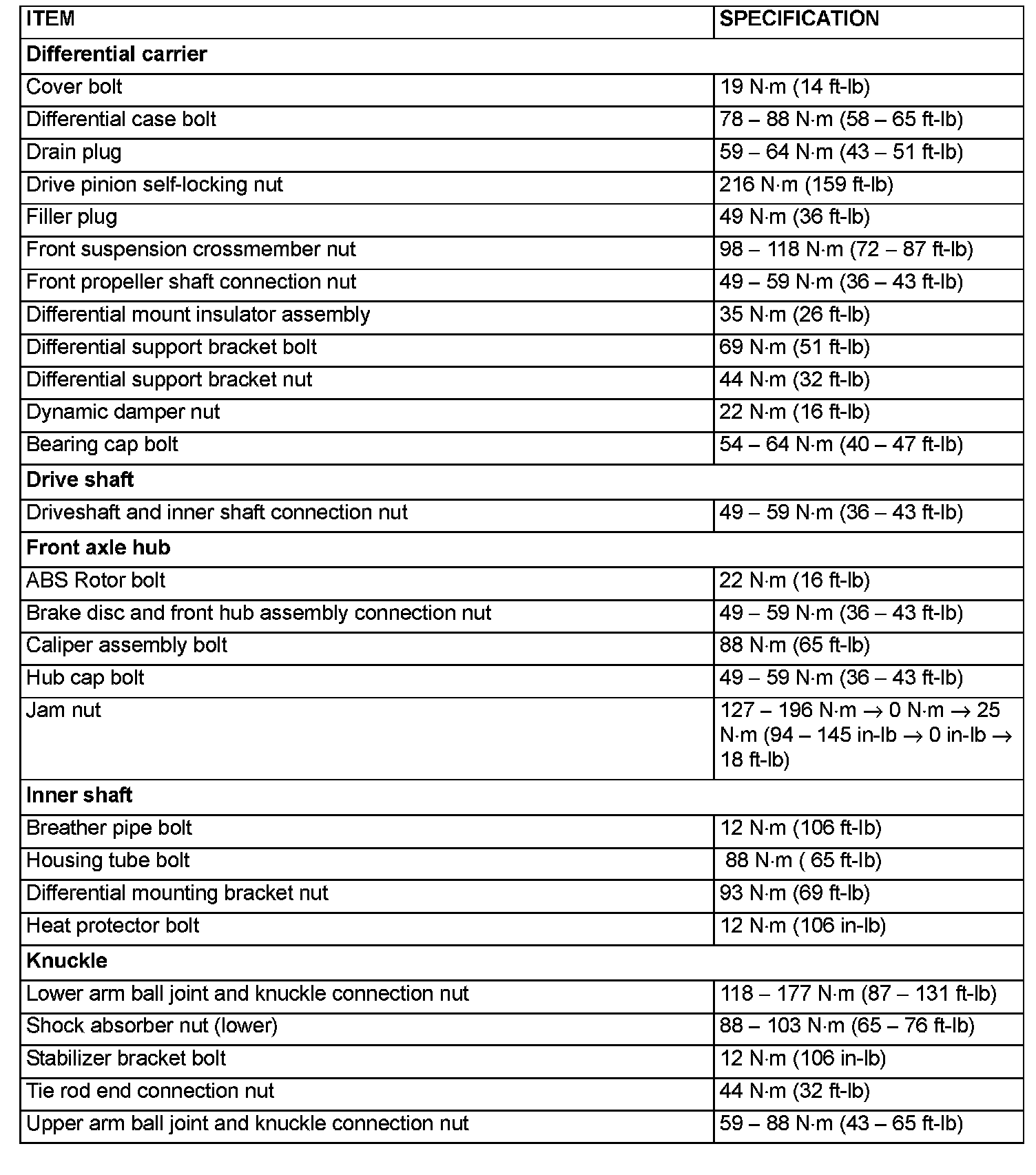 | ITEM | SPECIFICATION |
|---|---|
| **Differential carrier** | |
| Cover bolt | 19 N·m (14 ft-lb) |
| Differential case bolt | 78 – 88 N·m (58 – 65 ft-lb) |
| Drain plug | 59 – 64 N·m (43 – 51 ft-lb) |
| Drive pinion self-locking nut | 216 N·m (159 ft-lb) |
| Filler plug | 49 N·m (36 ft-lb) |
| Front suspension crossmember nut | 98 – 118 N·m (72 – 87 ft-lb) |
| Front propeller shaft connection nut | 49 – 59 N·m (36 – 43 ft-lb) |
| Differential mount insulator assembly | 35 N·m (26 ft-lb) |
| Differential support bracket bolt | 69 N·m (51 ft-lb) |
| Differential support bracket nut | 44 N·m (32 ft-lb) |
| Dynamic damper nut | 22 N·m (16 ft-lb) |
| Bearing cap bolt | 54 – 64 N·m (40 – 47 ft-lb) |
| **Drive shaft** | |
| Driveshaft and inner shaft connection nut | 49 – 59 N·m (36 – 43 ft-lb) |
| **Front axle hub** | |
| ABS Rotor bolt | 22 N·m (16 ft-lb) |
| Brake disc and front hub assembly connection nut | 49 – 59 N·m (36 – 43 ft-lb) |
| Caliper assembly bolt | 88 N·m (65 ft-lb) |
| Hub cap bolt | 49 – 59 N·m (36 – 43 ft-lb) |
| Jam nut | 127 – 196 N·m → 0 N·m → 25 N·m (94 – 145 in-lb → 0 in-lb → 18 ft-lb) |
| **Inner shaft** | |
| Breather pipe bolt | 12 N·m (106 ft-lb) |
| Housing tube bolt | 88 N·m ( 65 ft-lb) |
| Differential mounting bracket nut | 93 N·m (69 ft-lb) |
| Heat protector bolt | 12 N·m (106 in-lb) |
| **Knuckle** | |
| Lower arm ball joint and knuckle connection nut | 118 – 177 N·m (87 – 131 ft-lb) |
| Shock absorber nut (lower) | 88 – 103 N·m (65 – 76 ft-lb) |
| Stabilizer bracket bolt | 12 N·m (106 in-lb) |
| Tie rod end connection nut | 44 N·m (32 ft-lb) |
| Upper arm ball joint and knuckle connection nut | 59 – 88 N·m (43 – 65 ft-lb) |